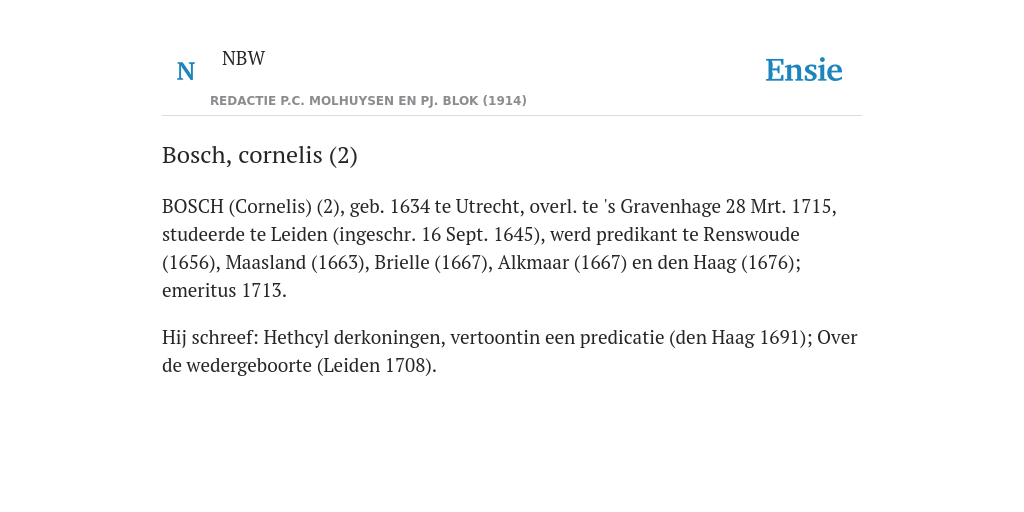 N

NBW

REDACTIE P.C. MOLHUYSEN EN PJ. BLOK (1914)

Ensie

Bosch, cornelis (2)

BOSCH (Cornelis) (2), geb. 1634 te Utrecht, overl. te 's Gravenhage 28 Mrt. 1715, studeerde te Leiden (ingeschr. 16 Sept. 1645), werd predikant te Renswoude (1656), Maasland (1663), Brielle (1667), Alkmaar (1667) en den Haag (1676); emeritus 1713.

Hij schreef: Hethcyl derkoningen, vertoontin een predicatie (den Haag 1691); Over de wedergeboorte (Leiden 1708).